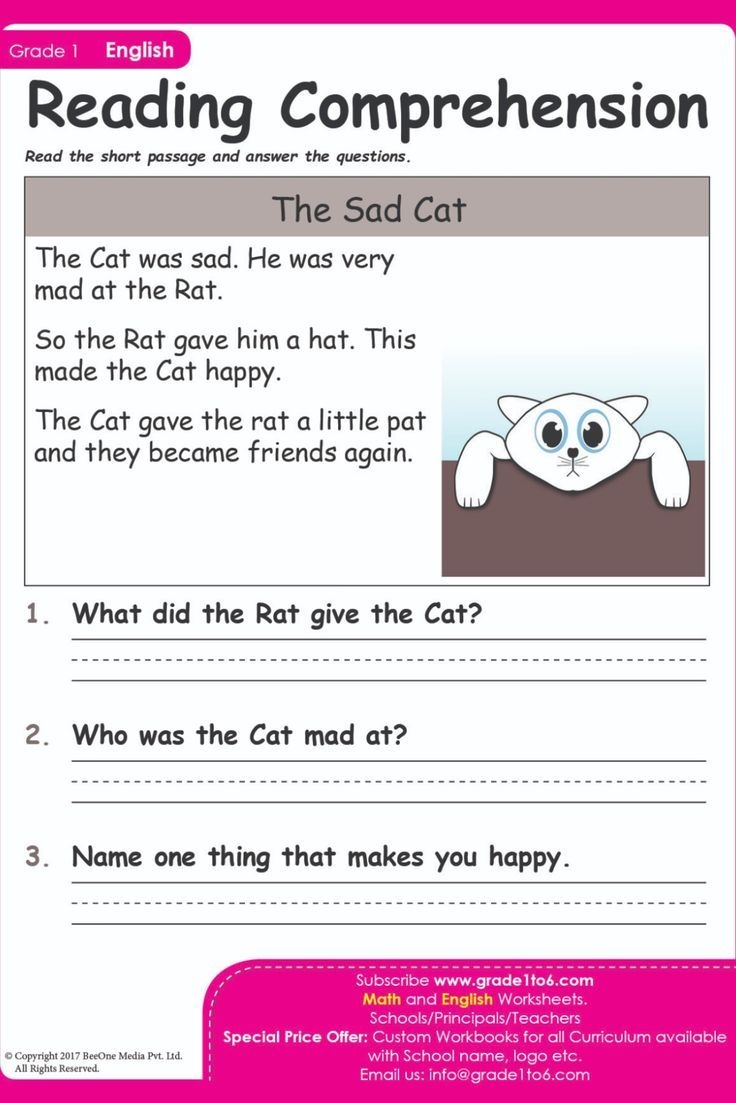 Grade 1 English

Reading Comprehension

Read the short passage and answer the questions.

The Sad Cat

The Cat was sad. He was very mad at the Rat.

So the Rat gave him a hat. This made the Cat happy.

The Cat gave the rat a little pat and they became friends again.

1. What did the Rat give the Cat?

2. Who was the Cat mad at?

3. Name one thing that makes you happy.

© Copyright 2017 BeeOne Media Pvt. Ltd. All Rights Reserved.

Subscribe www.grade1to6.com
Math and English Worksheets.
Schools/Principals/Teachers
Special Price Offer: Custom Workbooks for all Curriculum available with School name, logo etc.
Email us: info@grade1to6.com